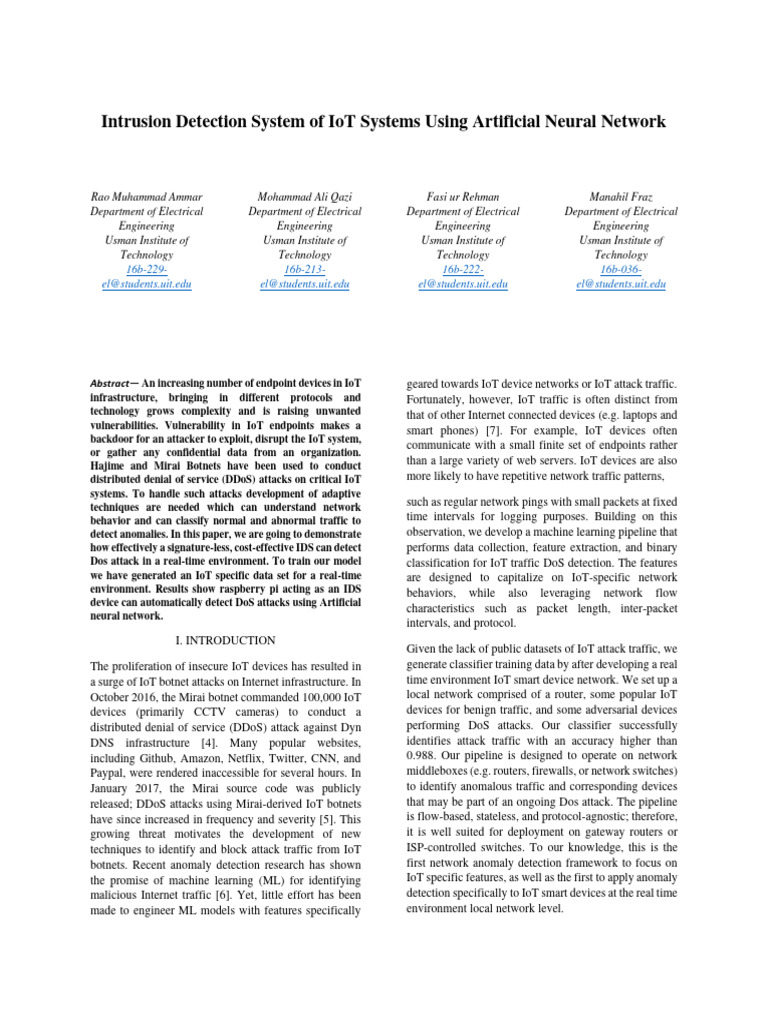 Intrusion Detection System of IoT Systems Using Artificial Neural Network

Rao Muhammad Ammar
Department of Electrical Engineering
Usman Institute of Technology
16b-229-el@students.uit.edu

Mohammad Ali Qazi
Department of Electrical Engineering
Usman Institute of Technology
16b-213-el@students.uit.edu

Fasi ur Rehman
Department of Electrical Engineering
Usman Institute of Technology
16b-222-el@students.uit.edu

Manahil Fraz
Department of Electrical Engineering
Usman Institute of Technology
16b-036-el@students.uit.edu

Abstract— An increasing number of endpoint devices in IoT infrastructure, bringing in different protocols and technology grows complexity and is raising unwanted vulnerabilities. Vulnerability in IoT endpoints makes a backdoor for an attacker to exploit, disrupt the IoT system, or gather any confidential data from an organization. Hajime and Mirai Botnets have been used to conduct distributed denial of service (DDoS) attacks on critical IoT systems. To handle such attacks development of adaptive techniques are needed which can understand network behavior and can classify normal and abnormal traffic to detect anomalies. In this paper, we are going to demonstrate how effectively a signature-less, cost-effective IDS can detect Dos attack in a real-time environment. To train our model we have generated an IoT specific data set for a real-time environment. Results show raspberry pi acting as an IDS device can automatically detect DoS attacks using Artificial neural network.

I. INTRODUCTION

The proliferation of insecure IoT devices has resulted in a surge of IoT botnet attacks on Internet infrastructure. In October 2016, the Mirai botnet commanded 100,000 IoT devices (primarily CCTV cameras) to conduct a distributed denial of service (DDoS) attack against Dyn DNS infrastructure [4]. Many popular websites, including Github, Amazon, Netflix, Twitter, CNN, and Paypal, were rendered inaccessible for several hours. In January 2017, the Mirai source code was publicly released; DDoS attacks using Mirai-derived IoT botnets have since increased in frequency and severity [5]. This growing threat motivates the development of new techniques to identify and block attack traffic from IoT botnets. Recent anomaly detection research has shown the promise of machine learning (ML) for identifying malicious Internet traffic [6]. Yet, little effort has been made to engineer ML models with features specifically

geared towards IoT device networks or IoT attack traffic. Fortunately, however, IoT traffic is often distinct from that of other Internet connected devices (e.g. laptops and smart phones) [7]. For example, IoT devices often communicate with a small finite set of endpoints rather than a large variety of web servers. IoT devices are also more likely to have repetitive network traffic patterns,

such as regular network pings with small packets at fixed time intervals for logging purposes. Building on this observation, we develop a machine learning pipeline that performs data collection, feature extraction, and binary classification for IoT traffic DoS detection. The features are designed to capitalize on IoT-specific network behaviors, while also leveraging network flow characteristics such as packet length, inter-packet intervals, and protocol.

Given the lack of public datasets of IoT attack traffic, we generate classifier training data by after developing a real time environment IoT smart device network. We set up a local network comprised of a router, some popular IoT devices for benign traffic, and some adversarial devices performing DoS attacks. Our classifier successfully identifies attack traffic with an accuracy higher than 0.988. Our pipeline is designed to operate on network middleboxes (e.g. routers, firewalls, or network switches) to identify anomalous traffic and corresponding devices that may be part of an ongoing Dos attack. The pipeline is flow-based, stateless, and protocol-agnostic; therefore, it is well suited for deployment on gateway routers or ISP-controlled switches. To our knowledge, this is the first network anomaly detection framework to focus on IoT specific features, as well as the first to apply anomaly detection specifically to IoT smart devices at the real time environment local network level.